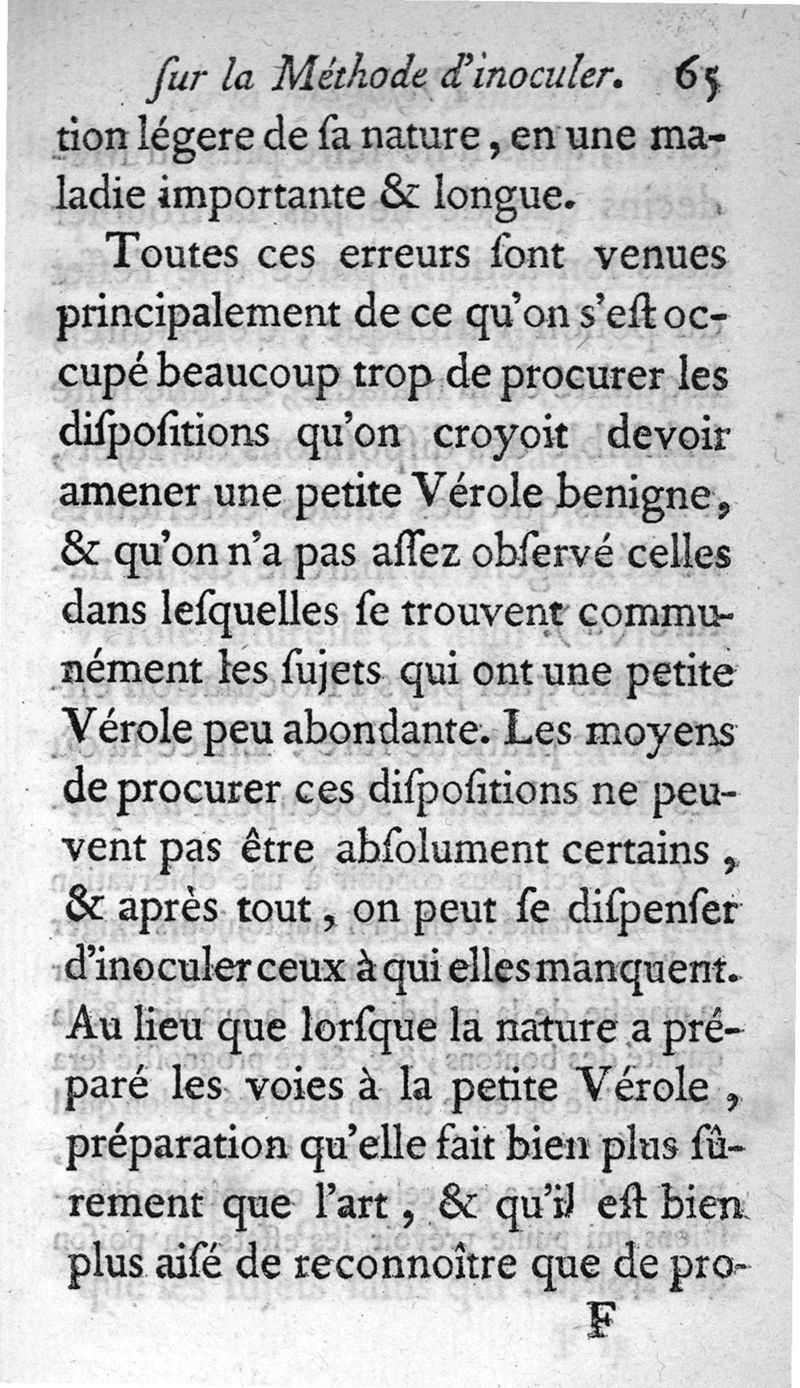 ſur la Méthode d'inoculer. 65

tion légere de ſa nature, en une maladie importante & longue.

Toutes ces erreurs ſont venues principalement de ce qu'on s'eſt occupé beaucoup trop de procurer les diſpoſitions qu'on croyoit devoir amener une petite Vérole benigne, & qu'on n'a pas aſſez obſervé celles dans leſquelles ſe trouvent communément les ſujets qui ont une petite Vérole peu abondante. Les moyens de procurer ces diſpoſitions ne peuvent pas être abſolument certains, & après tout, on peut ſe diſpenſer d'inoculer ceux à qui elles manquent. Au lieu que lorſque la nature a préparé les voies à la petite Vérole, préparation qu'elle fait bien plus ſûrement que l'art, & qu'il eſt bien plus aiſé de reconnoître que de pro-

F